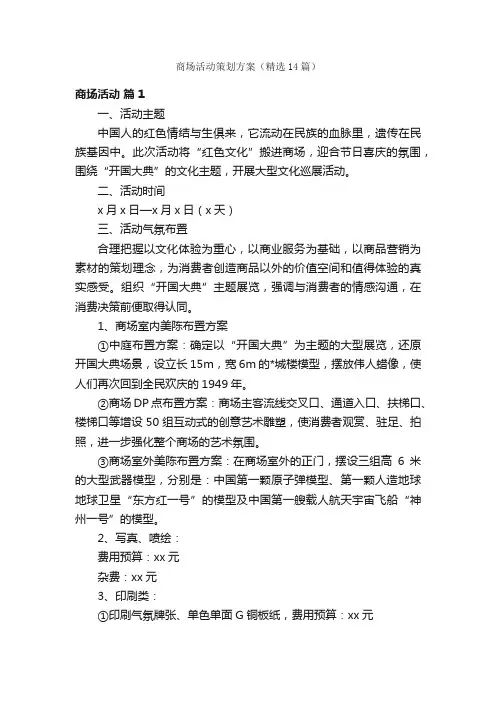 商场活动策划方案（精选14篇）

商场活动 篇1

一、活动主题

中国人的红色情结与生俱来，它流动在民族的血脉里，遗传在民族基因中。此次活动将“红色文化”搬进商场，迎合节日喜庆的氛围，围绕“开国大典”的文化主题，开展大型文化巡展活动。

二、活动时间

x月x日—x月x日（x天）

三、活动气氛布置

合理把握以文化体验为重心，以商业服务为基础，以商品营销为素材的策划理念，为消费者创造商品以外的价值空间和值得体验的真实感受。组织“开国大典”主题展览，强调与消费者的情感沟通，在消费决策前便取得认同。

1、商场室内美陈布置方案

①中庭布置方案：确定以“开国大典”为主题的大型展览，还原开国大典场景，设立长15m，宽6m的*城楼模型，摆放伟人蜡像，使人们再次回到全民欢庆的1949年。

②商场DP点布置方案：商场主客流线交叉口、通道入口、扶梯口、楼梯口等增设50组互动式的创意艺术雕塑，使消费者观赏、驻足、拍照，进一步强化整个商场的艺术氛围。

③商场室外美陈布置方案：在商场室外的正门，摆设三组高 6 米的大型武器模型，分别是：中国第一颗原子弹模型、第一颗人造地球地球卫星“东方红一号”的模型及中国第一艘载人航天宇宙飞船“神州一号”的模型。

2、写真、喷绘：

费用预算：xx元

杂费：xx元

3、印刷类：

①印刷气氛牌张、单色单面G铜板纸，费用预算：xx元